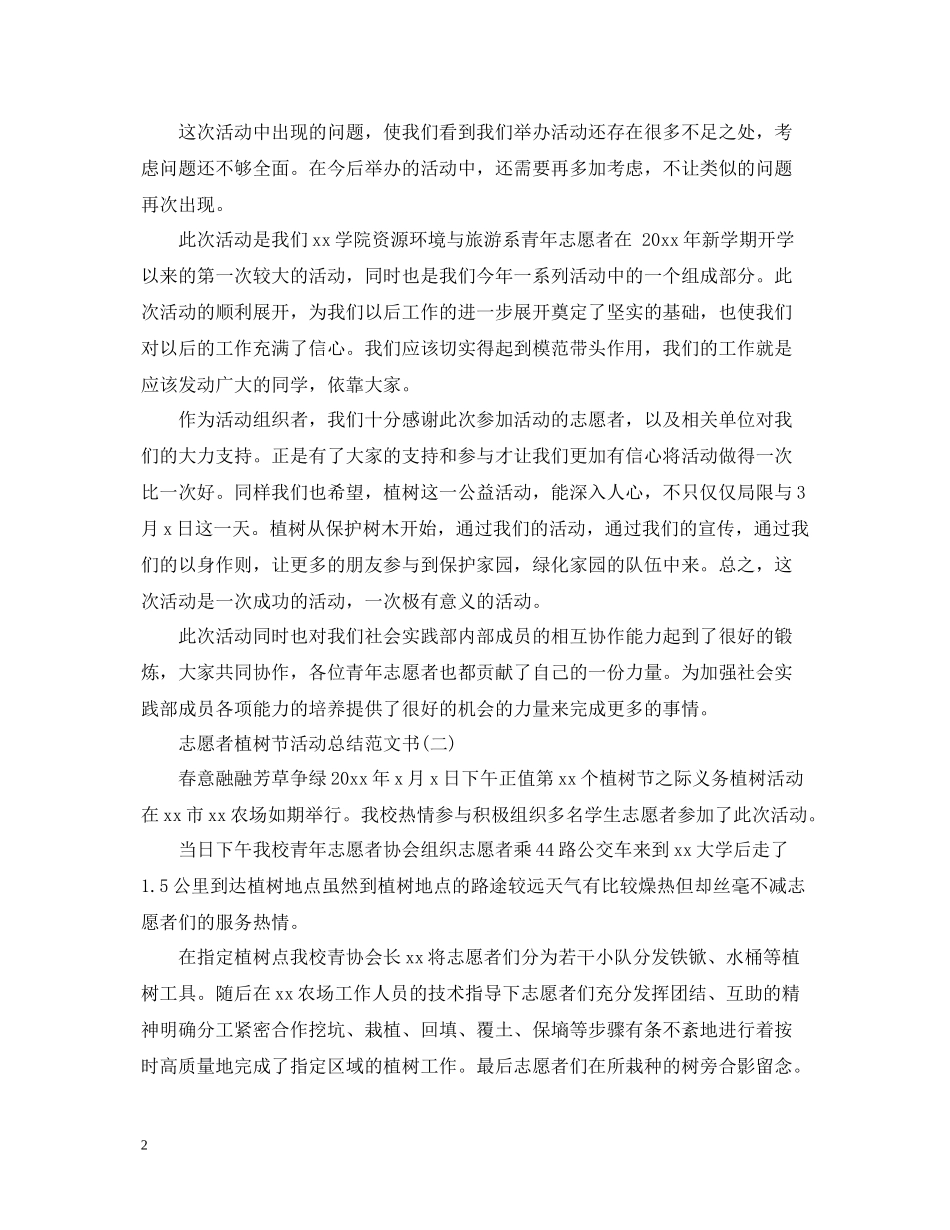 这次活动中出现的问题，使我们看到我们举办活动还存在很多不足之处，考虑问题还不够全面。在今后举办的活动中，还需要再多加考虑，不让类似的问题再次出现。

此次活动是我们xx学院资源环境与旅游系青年志愿者在 20xx年新学期开学以来的第一次较大的活动，同时也是我们今年一系列活动中的一个组成部分。此次活动的顺利展开，为我们以后工作的进一步展开奠定了坚实的基础，也使我们对以后的工作充满了信心。我们应该切实得起到模范带头作用，我们的工作就是应该发动广大的同学，依靠大家。

作为活动组织者，我们十分感谢此次参加活动的志愿者，以及相关单位对我们的大力支持。正是有了大家的支持和参与才让我们更加有信心将活动做得一次比一次好。同样我们也希望，植树这一公益活动，能深入人心，不只仅仅局限与3月x日这一天。植树从保护树木开始，通过我们的活动，通过我们的宣传，通过我们的以身作则，让更多的朋友参与到保护家园，绿化家园的队伍中来。总之，这次活动是一次成功的活动，一次极有意义的活动。

此次活动同时也对我们社会实践部内部成员的相互协作能力起到了很好的锻炼，大家共同协作，各位青年志愿者也都贡献了自己的一份力量。为加强社会实践部成员各项能力的培养提供了很好的机会的力量来完成更多的事情。

志愿者植树节活动总结范文书(二)

春意融融芳草争绿20xx年x月x日下午正值第xx个植树节之际义务植树活动在xx市xx农场如期举行。我校热情参与积极组织多名学生志愿者参加了此次活动。

当日下午我校青年志愿者协会组织志愿者乘44路公交车来到xx大学后走了1.5公里到达植树地点虽然到植树地点的路途较远天气有比较燥热但却丝毫不减志愿者们的服务热情。

在指定植树点我校青协会长xx将志愿者们分为若干小队分发铁锨、水桶等植树工具。随后在xx农场工作人员的技术指导下志愿者们充分发挥团结、互助的精神明确分工紧密合作挖坑、栽植、回填、覆土、保墒等步骤有条不紊地进行着按时高质量地完成了指定区域的植树工作。最后志愿者们在所栽种的树旁合影留念。

2